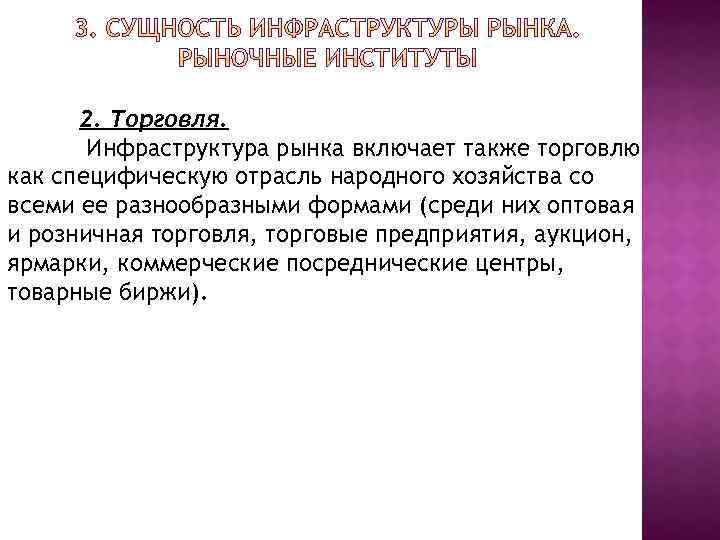 3. СУЩНОСТЬ ИНФРАСТРУКТУРЫ РЫНКА. РЫНОЧНЫЕ ИНСТИТУТЫ

2. Торговля.

Инфраструктура рынка включает также торговлю как специфическую отрасль народного хозяйства со всеми ее разнообразными формами (среди них оптовая и розничная торговля, торговые предприятия, аукцион, ярмарки, коммерческие посреднические центры, товарные биржи).